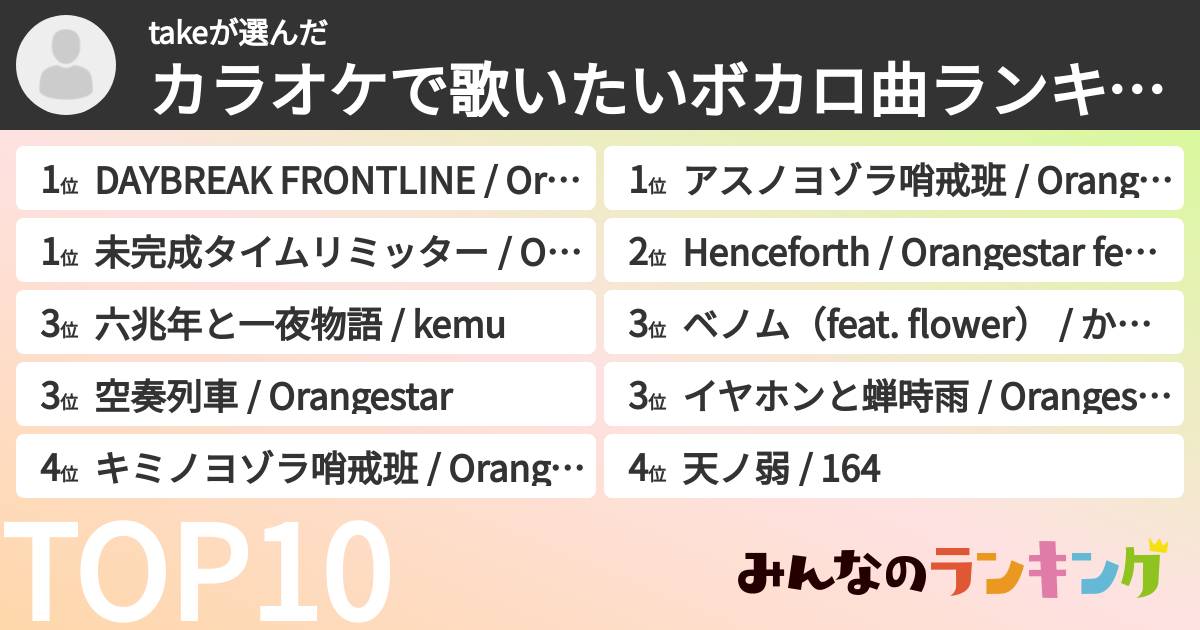 takeが選んだ
カラオケで歌いたいボカロ曲ランキ…

1位 DAYBREAK FRONTLINE / Or…
1位 未完成タイムリミッター / O…
3位 六兆年と一夜物語 / kemu
3位 空奏列車 / Orangestar
4位 キミノヨゾラ哨戒班 / Orang…

1位 アスノヨゾラ哨戒班 / Orang…
2位 Henceforth / Orangestar fe…
3位 ベノム（feat. flower） / か…
3位 イヤホンと蝉時雨 / Oranges…
4位 天ノ弱 / 164

TOP10

みんなのランキング